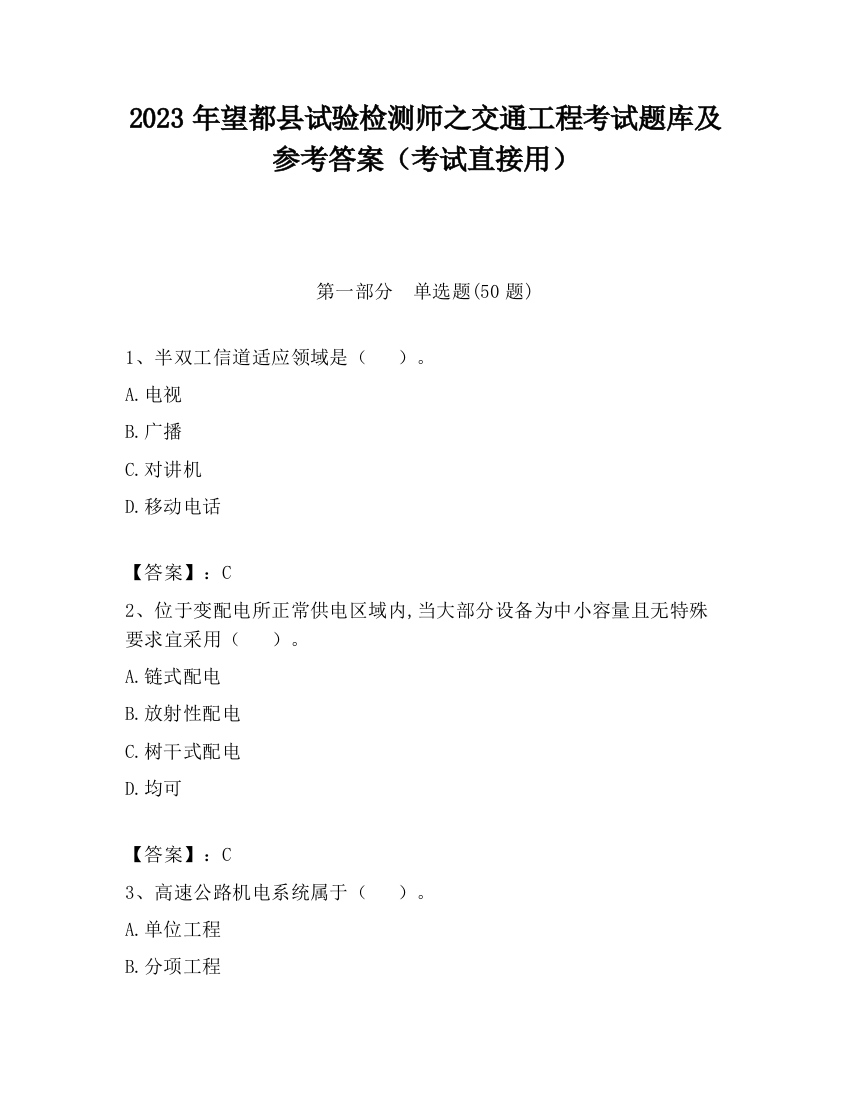 2023 年望都县试验检测师之交通工程考试题库及参考答案（考试直接用）

第一部分　单选题(50 题)

1、半双工信道适应领域是（　　）。

A.电视

B.广播

C.对讲机

D.移动电话

【答案】：C

2、位于变配电所正常供电区域内,当大部分设备为中小容量且无特殊要求宜采用（　　）。

A.链式配电

B.放射性配电

C.树干式配电

D.均可

【答案】：C

3、高速公路机电系统属于（　　）。

A.单位工程

B.分项工程